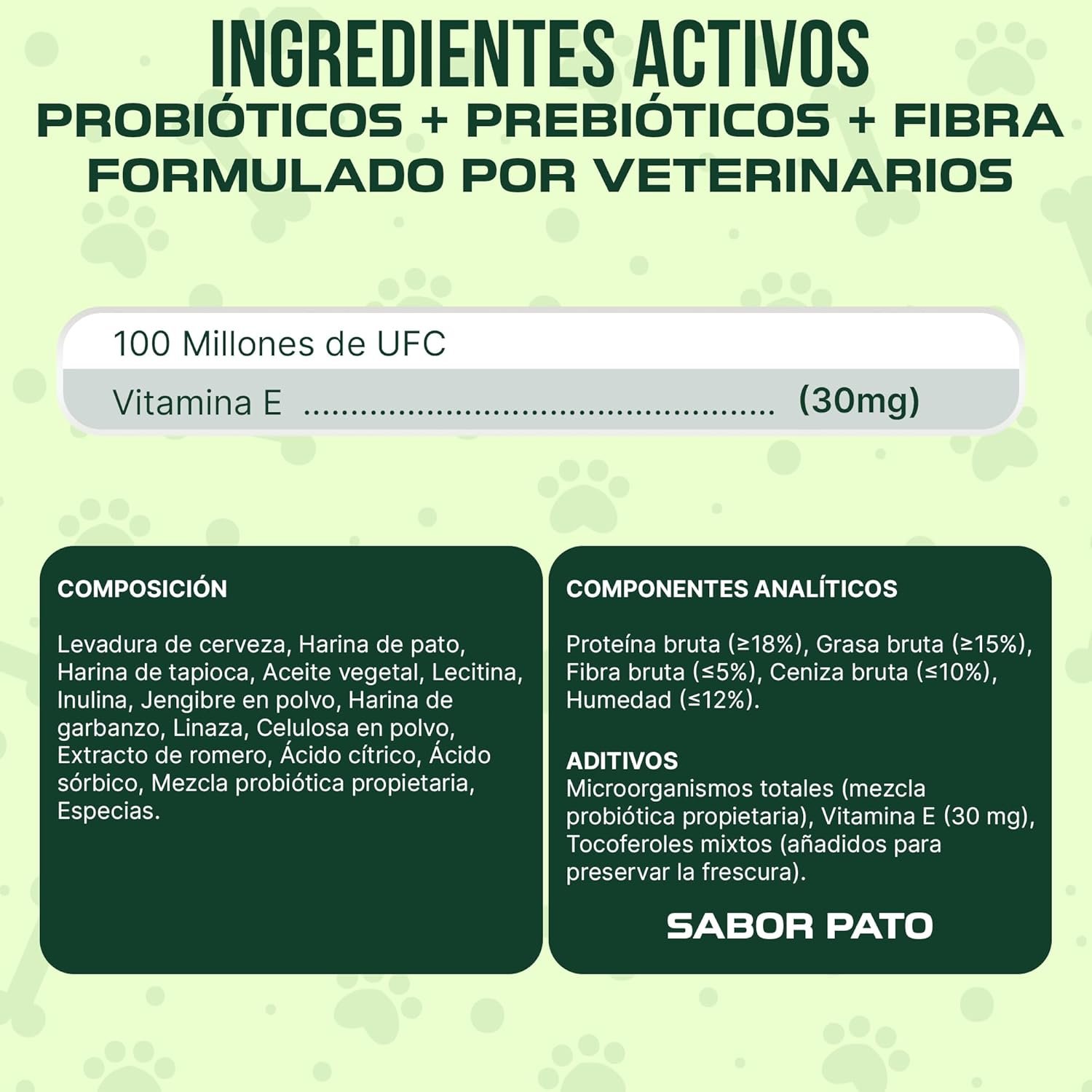 INGREDIENTES ACTIVOS
PROBIÓTICOS + PREBIÓTICOS + FIBRA
FORMULADO POR VETERINARIOS

100 Millones de UFC
Vitamina E (30mg)

COMPOSICIÓN

Levadura de cerveza, Harina de pato, Harina de tapioca, Aceite vegetal, Lecitina, Inulina, Jengibre en polvo, Harina de garbanzo, Linaza, Celulosa en polvo, Extracto de romero, Ácido cítrico, Ácido sórbico, Mezcla probiótica propietaria, Especias.

COMPONENTES ANALÍTICOS

Proteína bruta (≥18%), Grasa bruta (≥15%), Fibra bruta (≤5%), Ceniza bruta (≤10%), Humedad (≤12%).

ADITIVOS
Microorganismos totales (mezcla probiótica propietaria), Vitamina E (30 mg), Tocoferoles mixtos (añadidos para preservar la frescura).

SABOR PATO